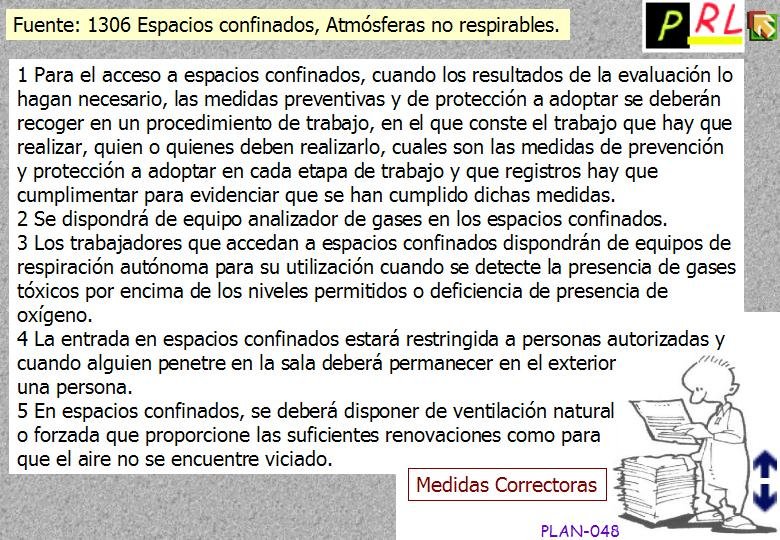 Fuente: 1306 Espacios confinados, Atmósferas no respirables.

PRL

1 Para el acceso a espacios confinados, cuando los resultados de la evaluación lo hagan necesario, las medidas preventivas y de protección a adoptar se deberán recoger en un procedimiento de trabajo, en el que conste el trabajo que hay que realizar, quien o quienes deben realizarlo, cuales son las medidas de prevención y protección a adoptar en cada etapa de trabajo y que registros hay que cumplimentar para evidenciar que se han cumplido dichas medidas.
2 Se dispondrá de equipo analizador de gases en los espacios confinados.
3 Los trabajadores que accedan a espacios confinados dispondrán de equipos de respiración autónoma para su utilización cuando se detecte la presencia de gases tóxicos por encima de los niveles permitidos o deficiencia de presencia de oxígeno.
4 La entrada en espacios confinados estará restringida a personas autorizadas y cuando alguien penetre en la sala deberá permanecer en el exterior una persona.
5 En espacios confinados, se deberá disponer de ventilación natural o forzada que proporcione las suficientes renovaciones como para que el aire no se encuentre viciado.

Medidas Correctoras

PLAN-048